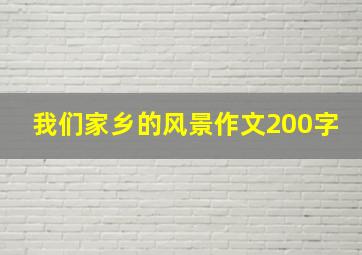 我们家乡的风景作文200字